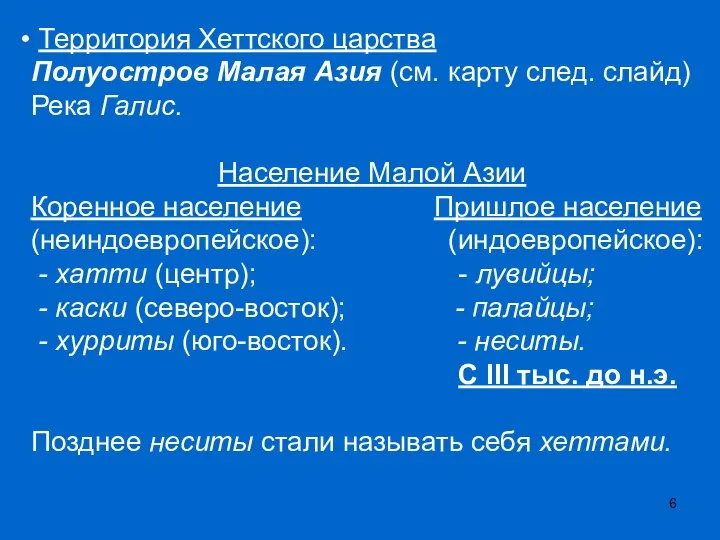 • Территория Хеттского царства
Полуостров Малая Азия (см. карту след. слайд)
Река Галис.

Население Малой Азии

Коренное население (неиндоевропейское):
- хатти (центр);
- каски (северо-восток);
- хурриты (юго-восток).

Пришлое население (индоевропейское):
- лувийцы;
- палайцы;
- неситы.
С III тыс. до н.э.

Позднее неситы стали называть себя хеттами.

6